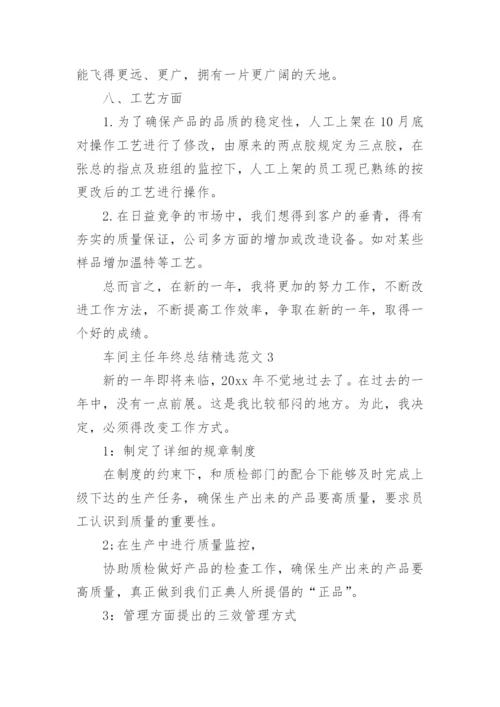 能飞得更远、更广，拥有一片更广阔的天地。

八、工艺方面

1. 为了确保产品的品质的稳定性，人工上架在10月底对操作工艺进行了修改，由原来的两点胶规定为三点胶，在张总的指点及班组的监控下，人工上架的员工现已熟练的按更改后的工艺进行操作。

2. 在日益竞争的市场中，我们想得到客户的垂青，得有夯实的质量保证，公司多方面的增加或改造设备。如对某些样品增加温特等工艺。

总而言之，在新的一年，我将更加的努力工作，不断改进工作方法，不断提高工作效率，争取在新的一年，取得一个好的成绩。

车间主任年终总结精选范文3

新的一年即将来临，20xx年不觉地过去了。在过去的一年中，没有一点前展。这是我比较郁闷的地方。为此，我决定，必须得改变工作方式。

1：制定了详细的规章制度

在制度的约束下，和质检部门的配合下能够及时完成上级下达的生产任务，确保生产出来的产品要高质量，要求员工认识到质量的重要性。

2：在生产中进行质量监控，

协助质检做好产品的检查工作，确保生产出来的产品要高质量，真正做到我们正典人所提倡的“正品”。

3：管理方面提出的三效管理方式